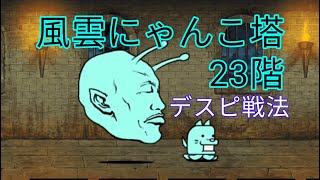 風雲にゃんこ塔
23階
デスピ戦法